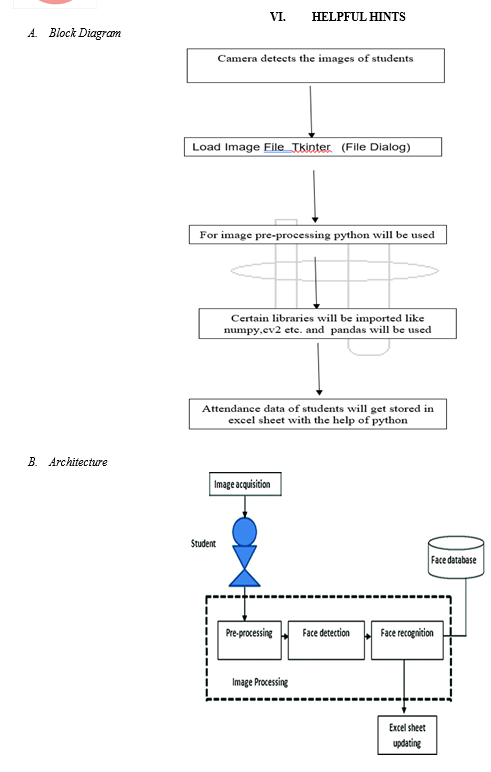 VI. HELPFUL HINTS

A. Block Diagram

Camera detects the images of students

Load Image File Tkinter (File Dialog)

For image pre-processing python will be used

Certain libraries will be imported like numpy,cv2 etc. and pandas will be used

Attendance data of students will get stored in excel sheet with the help of python

B. Architecture

Image acquisition

Student

Face database

Pre-processing

Face detection

Face recognition

Image Processing

Excel sheet updating